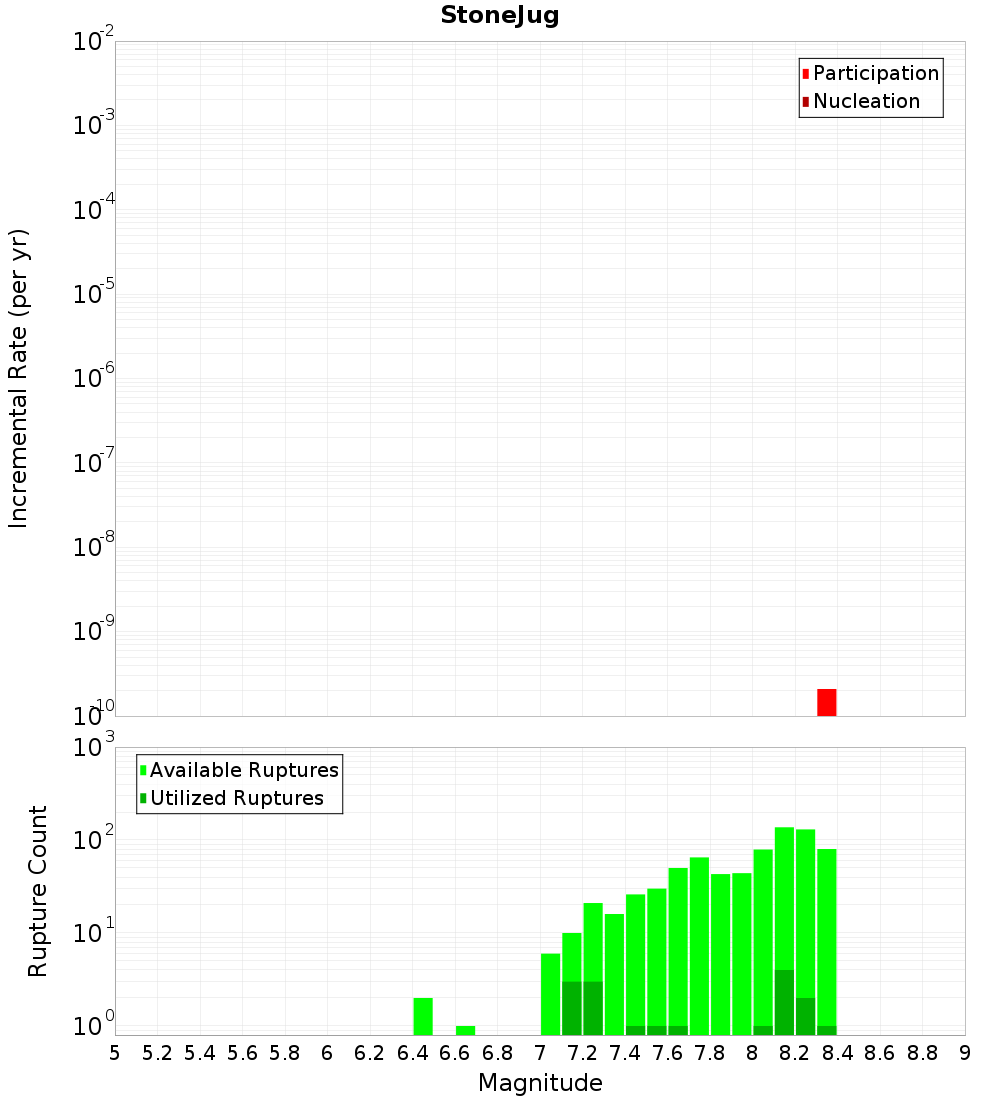 StoneJug

Participation
Nucleation

Incremental Rate (per yr)

$10^{-2}$
$10^{-3}$
$10^{-4}$
$10^{-5}$
$10^{-6}$
$10^{-7}$
$10^{-8}$
$10^{-9}$
$10^{-10}$

Available Ruptures
Utilized Ruptures

Rupture Count

$10^{3}$
$10^{2}$
$10^{1}$
$10^{0}$

5 5.2 5.4 5.6 5.8 6 6.2 6.4 6.6 6.8 7 7.2 7.4 7.6 7.8 8 8.2 8.4 8.6 8.8 9

Magnitude